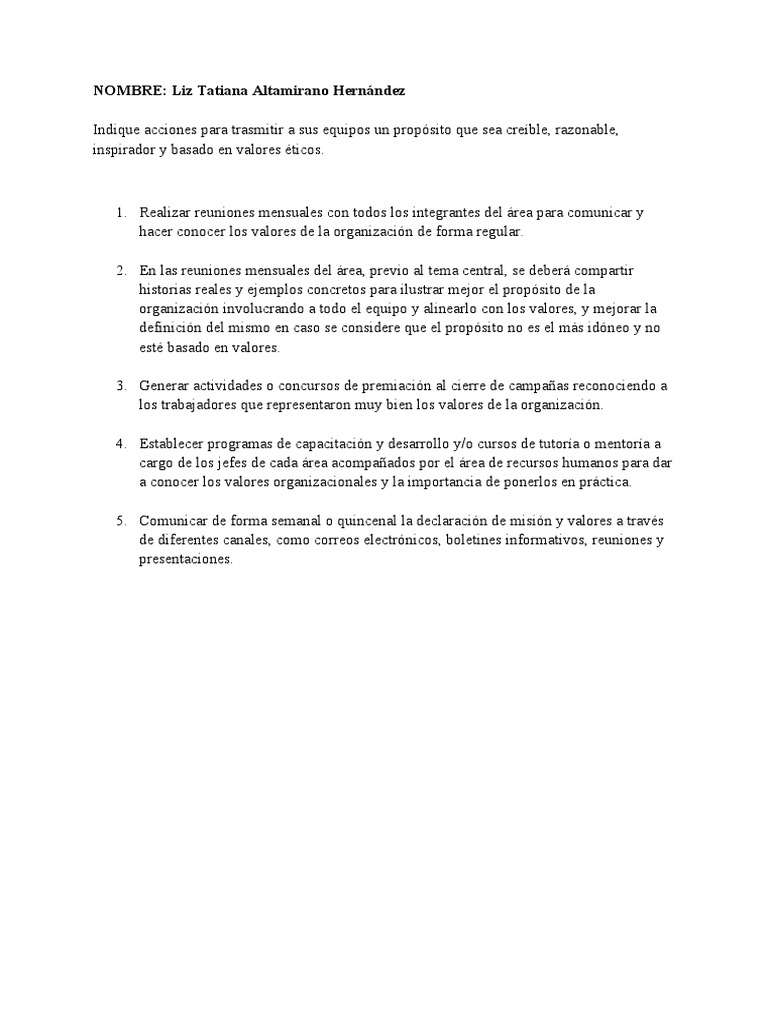 NOMBRE: Liz Tatiana Altamirano Hernández

Indique acciones para trasmitir a sus equipos un propósito que sea creíble, razonable, inspirador y basado en valores éticos.

1. Realizar reuniones mensuales con todos los integrantes del área para comunicar y hacer conocer los valores de la organización de forma regular.

2. En las reuniones mensuales del área, previo al tema central, se deberá compartir historias reales y ejemplos concretos para ilustrar mejor el propósito de la organización involucrando a todo el equipo y alinearlo con los valores, y mejorar la definición del mismo en caso se considere que el propósito no es el más idóneo y no esté basado en valores.

3. Generar actividades o concursos de premiación al cierre de campañas reconociendo a los trabajadores que representaron muy bien los valores de la organización.

4. Establecer programas de capacitación y desarrollo y/o cursos de tutoría o mentoría a cargo de los jefes de cada área acompañados por el área de recursos humanos para dar a conocer los valores organizacionales y la importancia de ponerlos en práctica.

5. Comunicar de forma semanal o quincenal la declaración de misión y valores a través de diferentes canales, como correos electrónicos, boletines informativos, reuniones y presentaciones.